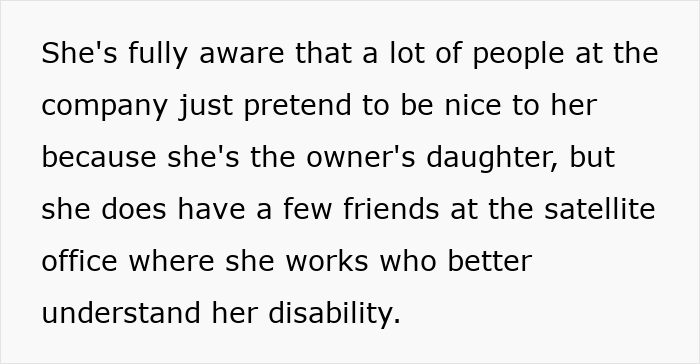 She's fully aware that a lot of people at the company just pretend to be nice to her because she's the owner's daughter, but she does have a few friends at the satellite office where she works who better understand her disability.